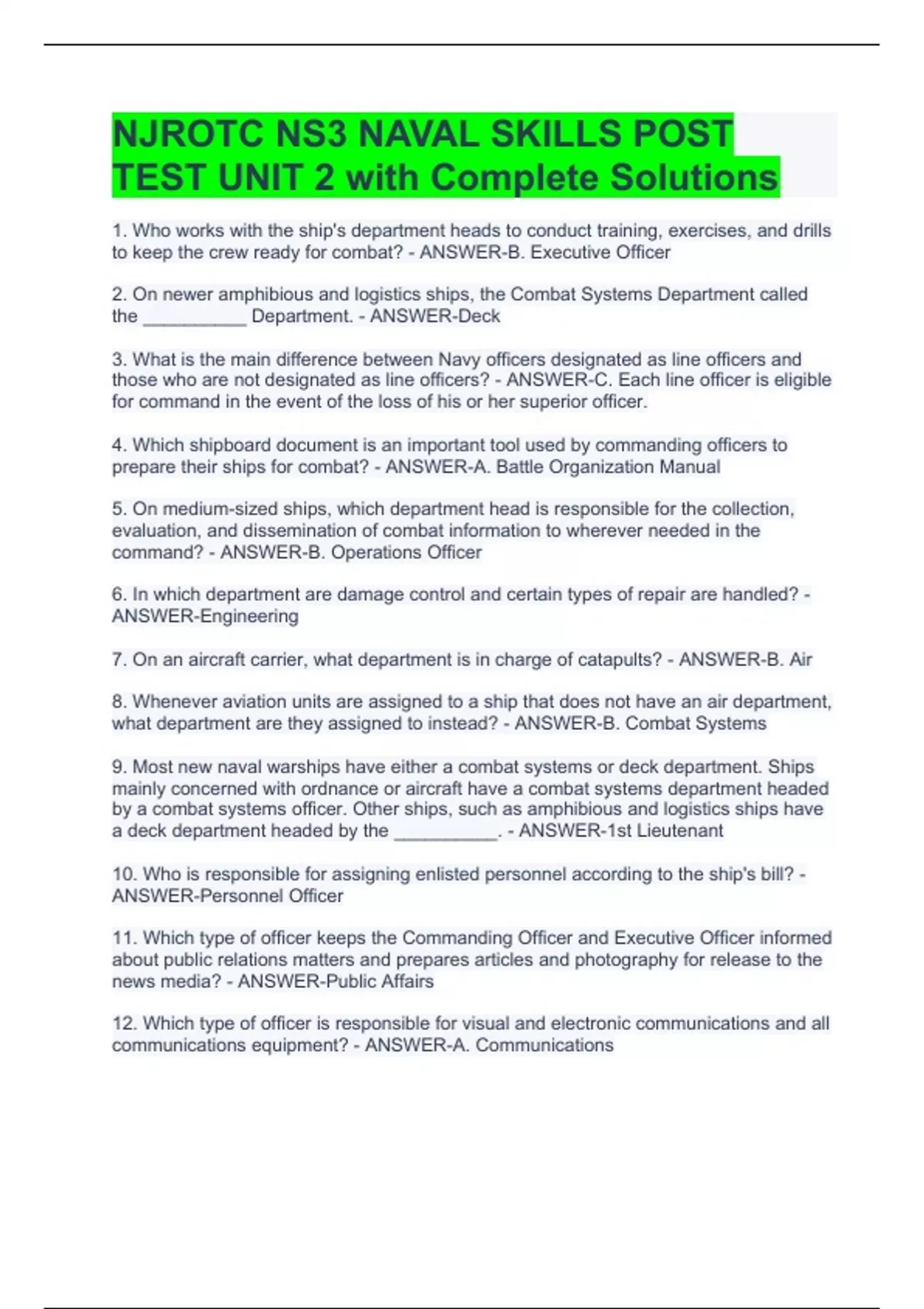 NJROTC NS3 NAVAL SKILLS POST TEST UNIT 2 with Complete Solutions

1. Who works with the ship's department heads to conduct training, exercises, and drills to keep the crew ready for combat? - ANSWER-B. Executive Officer

2. On newer amphibious and logistics ships, the Combat Systems Department called the __________ Department. - ANSWER-Deck

3. What is the main difference between Navy officers designated as line officers and those who are not designated as line officers? - ANSWER-C. Each line officer is eligible for command in the event of the loss of his or her superior officer.

4. Which shipboard document is an important tool used by commanding officers to prepare their ships for combat? - ANSWER-A. Battle Organization Manual

5. On medium-sized ships, which department head is responsible for the collection, evaluation, and dissemination of combat information to wherever needed in the command? - ANSWER-B. Operations Officer

6. In which department are damage control and certain types of repair are handled? - ANSWER-Engineering

7. On an aircraft carrier, what department is in charge of catapults? - ANSWER-B. Air

8. Whenever aviation units are assigned to a ship that does not have an air department, what department are they assigned to instead? - ANSWER-B. Combat Systems

9. Most new naval warships have either a combat systems or deck department. Ships mainly concerned with ordnance or aircraft have a combat systems department headed by a combat systems officer. Other ships, such as amphibious and logistics ships have a deck department headed by the __________. - ANSWER-1st Lieutenant

10. Who is responsible for assigning enlisted personnel according to the ship's bill? - ANSWER-Personnel Officer

11. Which type of officer keeps the Commanding Officer and Executive Officer informed about public relations matters and prepares articles and photography for release to the news media? - ANSWER-Public Affairs

12. Which type of officer is responsible for visual and electronic communications and all communications equipment? - ANSWER-A. Communications